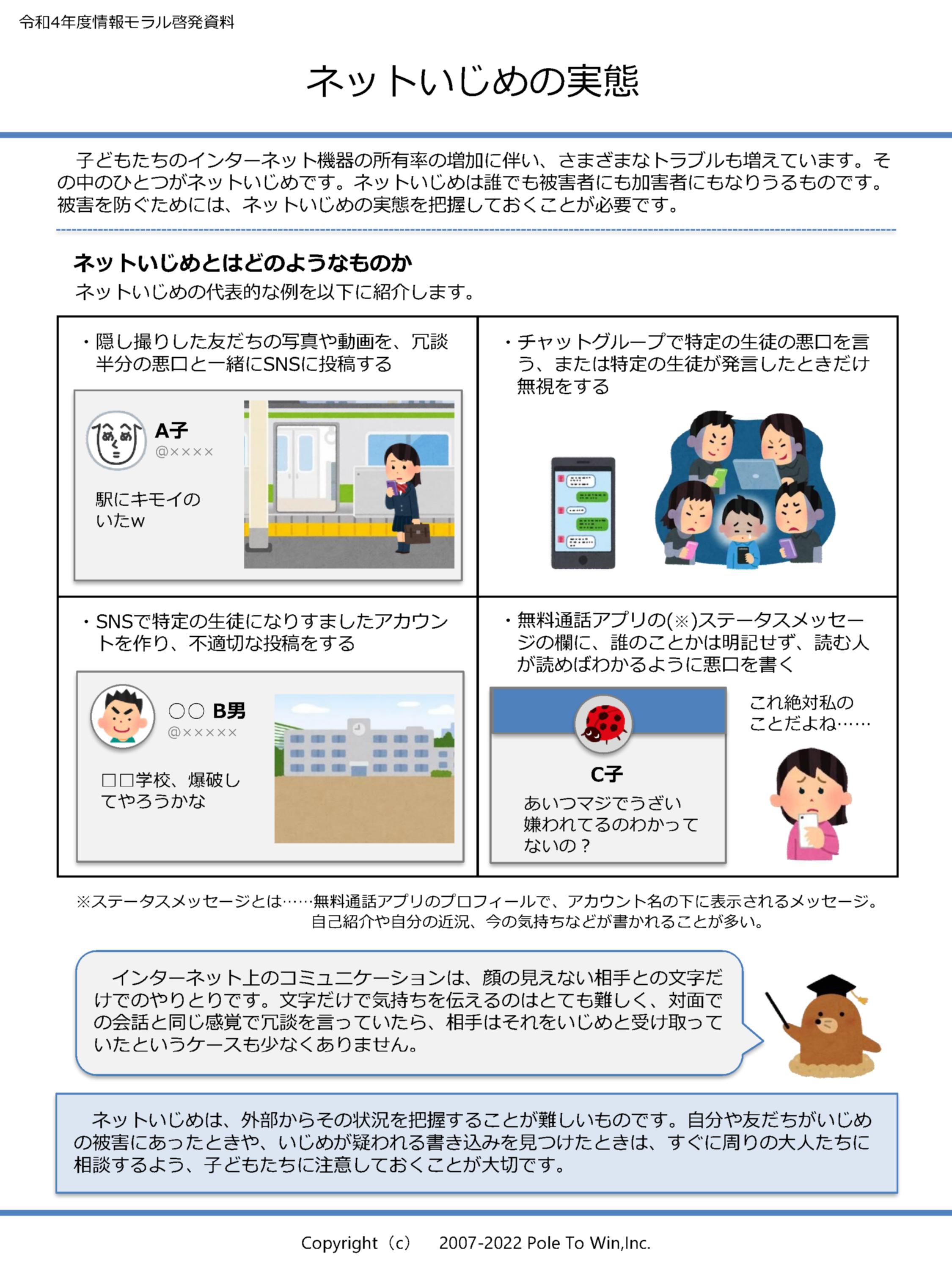 令和4年度情報モラル啓発資料

ネットいじめの実態

子どもたちのインターネット機器の所有率の増加に伴い、さまざまなトラブルも増えています。その中のひとつがネットいじめです。ネットいじめは誰でも被害者にも加害者にもなりうるものです。被害を防ぐためには、ネットいじめの実態を把握しておくことが必要です。

ネットいじめとはどのようなものか
ネットいじめの代表的な例を以下に紹介します。

・隠し撮りした友だちの写真や動画を、冗談半分の悪口と一緒にSNSに投稿する

A子
@××××
駅にキモイのいたw

・チャットグループで特定の生徒の悪口を言う、または特定の生徒が発言したときだけ無視をする

・SNSで特定の生徒になりすましたアカウントを作り、不適切な投稿をする

○○ B男
@×××××
□□学校、爆破してやろうかな

・無料通話アプリの(※)ステータスメッセージの欄に、誰のことかは明記せず、読む人が読めばわかるように悪口を書く

C子
あいつマジでうざい
嫌われてるのわかってないの？

これ絶対私のことだよね……

※ステータスメッセージとは……無料通話アプリのプロフィールで、アカウント名の下に表示されるメッセージ。自己紹介や自分の近況、今の気持ちなどが書かれることが多い。

インターネット上のコミュニケーションは、顔の見えない相手との文字だけでのやりとりです。文字だけで気持ちを伝えるのはとても難しく、対面での会話と同じ感覚で冗談を言っていたら、相手はそれをいじめと受け取っていたというケースも少なくありません。

ネットいじめは、外部からその状況を把握することが難しいものです。自分や友だちがいじめの被害にあったときや、いじめが疑われる書き込みを見つけたときは、すぐに周りの大人たちに相談するよう、子どもたちに注意しておくことが大切です。

Copyright（c） 2007-2022 Pole To Win,Inc.